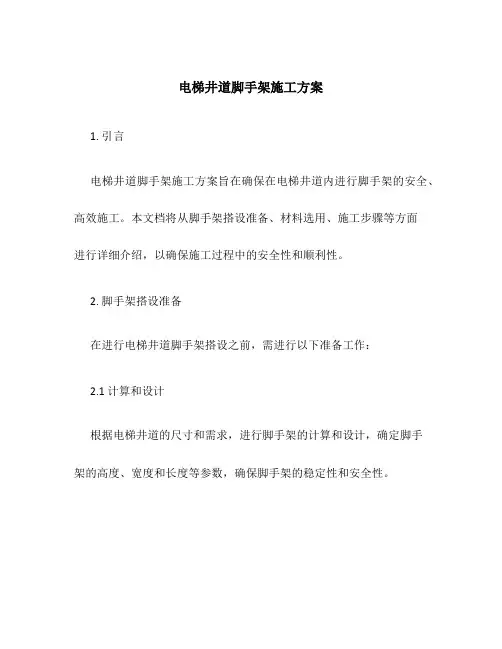 电梯井道脚手架施工方案

1. 引言

电梯井道脚手架施工方案旨在确保在电梯井道内进行脚手架的安全、高效施工。本文档将从脚手架搭设准备、材料选用、施工步骤等方面进行详细介绍，以确保施工过程中的安全性和顺利性。

2. 脚手架搭设准备

在进行电梯井道脚手架搭设之前，需进行以下准备工作：

2.1 计算和设计

根据电梯井道的尺寸和需求，进行脚手架的计算和设计，确定脚手架的高度、宽度和长度等参数，确保脚手架的稳定性和安全性。